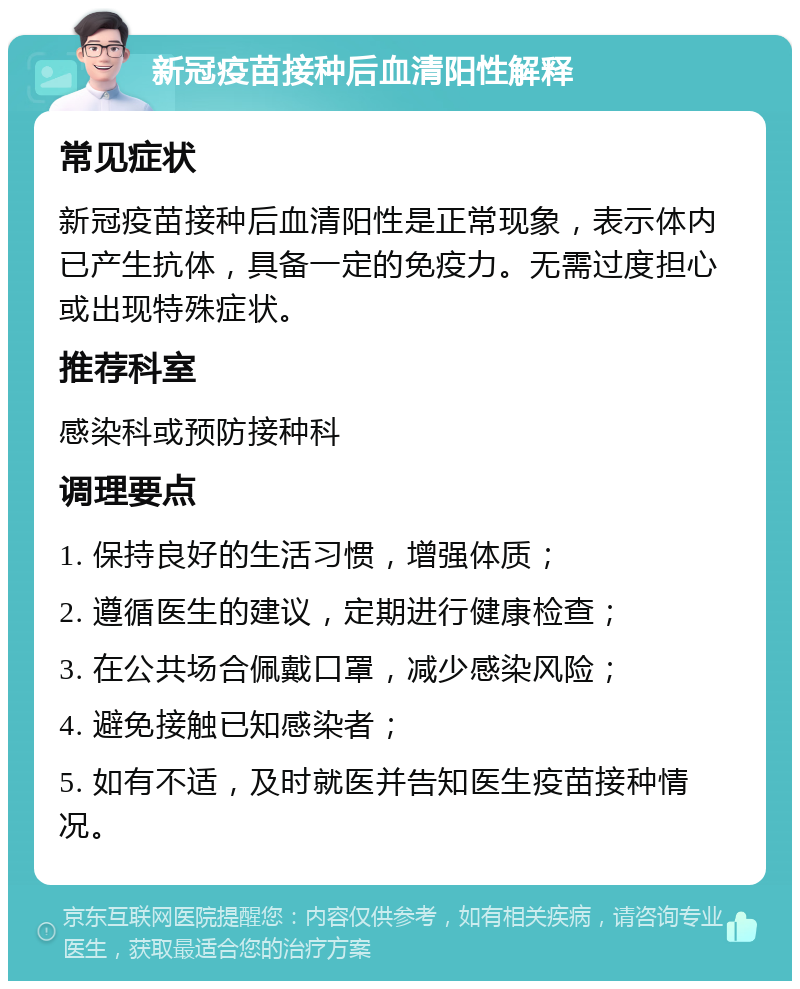 新冠疫苗接种后血清阳性解释

常见症状

新冠疫苗接种后血清阳性是正常现象，表示体内已产生抗体，具备一定的免疫力。无需过度担心或出现特殊症状。

推荐科室

感染科或预防接种科

调理要点

1. 保持良好的生活习惯，增强体质；

2. 遵循医生的建议，定期进行健康检查；

3. 在公共场合佩戴口罩，减少感染风险；

4. 避免接触已知感染者；

5. 如有不适，及时就医并告知医生疫苗接种情况。

京东互联网医院提醒您：内容仅供参考，如有相关疾病，请咨询专业医生，获取最适合您的治疗方案